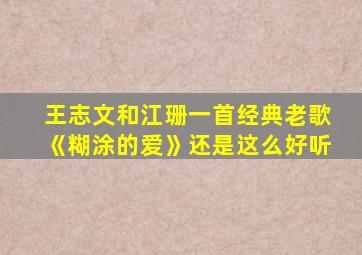 王志文和江珊一首经典老歌
《糊涂的爱》还是这么好听